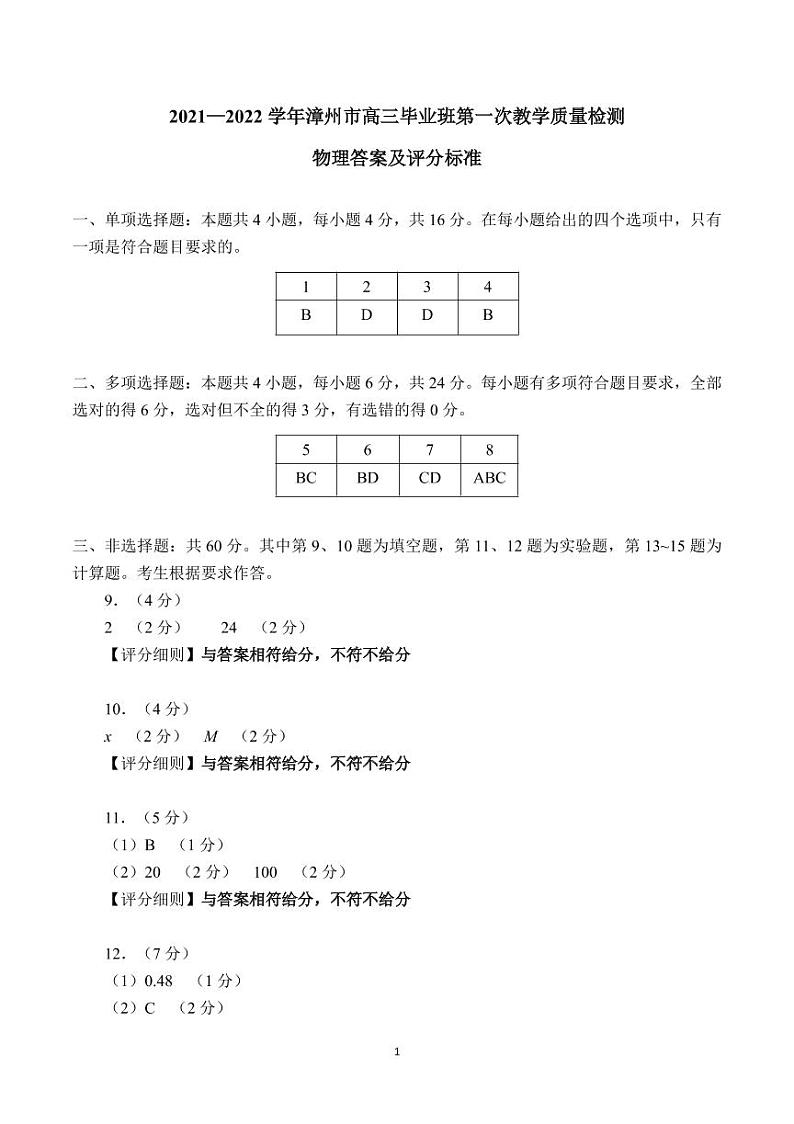 2021—2022 学年漳州市高三毕业班第一次教学质量检测

物理答案及评分标准

一、单项选择题：本题共 4 小题，每小题 4 分，共 16 分。在每小题给出的四个选项中，只有一项是符合题目要求的。

| 1 | 2 | 3 | 4 |
|---|---|---|---|
| B | D | D | B |

二、多项选择题：本题共 4 小题，每小题 6 分，共 24 分。每小题有多项符合题目要求，全部选对的得 6 分，选对但不全的得 3 分，有选错的得 0 分。

| 5 | 6 | 7 | 8 |
|---|---|---|---|
| BC | BD | CD | ABC |

三、非选择题：共 60 分。其中第 9、10 题为填空题，第 11、12 题为实验题，第 13~15 题为计算题。考生根据要求作答。

9．（4 分）

2 （2 分） 24 （2 分）

【评分细则】与答案相符给分，不符不给分

10．（4 分）

$x$ （2 分） $M$ （2 分）

【评分细则】与答案相符给分，不符不给分

11．（5 分）

（1）B （1 分）

（2）20 （2 分） 100 （2 分）

【评分细则】与答案相符给分，不符不给分

12．（7 分）

（1）0.48 （1 分）

（2）C （2 分）

1